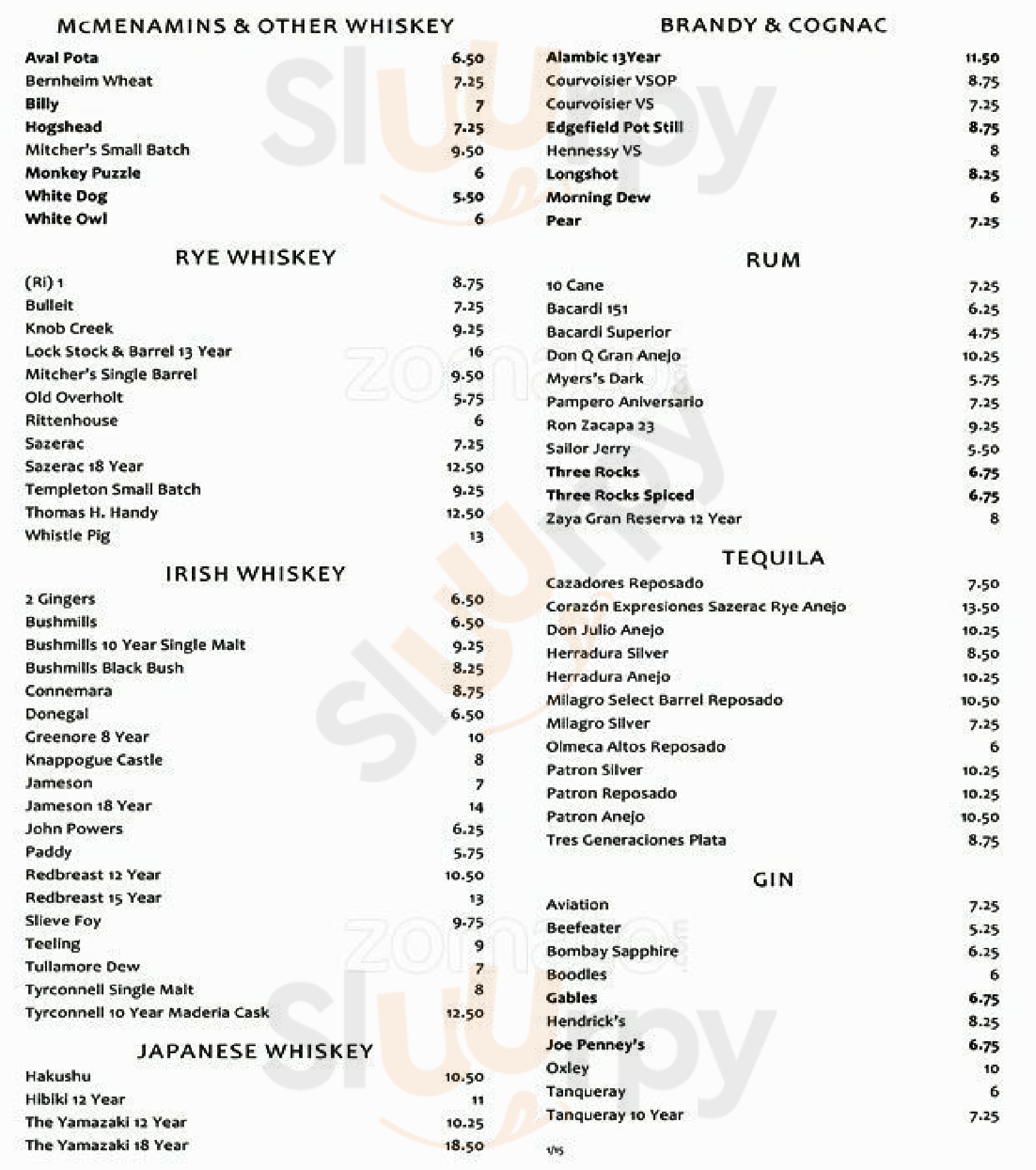 McMENAMINS & OTHER WHISKEY

| | |
|---|---|
| Aval Pota | 6.50 |
| Bernheim Wheat | 7.25 |
| Billy | 7 |
| Hogshead | 7.25 |
| Mitcher's Small Batch | 9.50 |
| Monkey Puzzle | 6 |
| White Dog | 5.50 |
| White Owl | 6 |

RYE WHISKEY

| | |
|---|---|
| (Ri) 1 | 8.75 |
| Bulleit | 7.25 |
| Knob Creek | 9.25 |
| Lock Stock & Barrel 13 Year | 16 |
| Mitcher's Single Barrel | 9.50 |
| Old Overholt | 5.75 |
| Rittenhouse | 6 |
| Sazerac | 7.25 |
| Sazerac 18 Year | 12.50 |
| Templeton Small Batch | 9.25 |
| Thomas H. Handy | 12.50 |
| Whistle Pig | 13 |

IRISH WHISKEY

| | |
|---|---|
| 2 Gingers | 6.50 |
| Bushmills | 6.50 |
| Bushmills 10 Year Single Malt | 9.25 |
| Bushmills Black Bush | 8.25 |
| Connemara | 8.75 |
| Donegal | 6.50 |
| Greenore 8 Year | 10 |
| Knappogue Castle | 8 |
| Jameson | 7 |
| Jameson 18 Year | 14 |
| John Powers | 6.25 |
| Paddy | 5.75 |
| Redbreast 12 Year | 10.50 |
| Redbreast 15 Year | 13 |
| Slieve Foy | 9.75 |
| Teeling | 9 |
| Tullamore Dew | 7 |
| Tyrconnell Single Malt | 8 |
| Tyrconnell 10 Year Maderia Cask | 12.50 |

JAPANESE WHISKEY

| | |
|---|---|
| Hakushu | 10.50 |
| Hibiki 12 Year | 11 |
| The Yamazaki 12 Year | 10.25 |
| The Yamazaki 18 Year | 18.50 |

BRANDY & COGNAC

| | |
|---|---|
| Alambic 13Year | 11.50 |
| Courvoisier VSOP | 8.75 |
| Courvoisier VS | 7.25 |
| Edgefield Pot Still | 8.75 |
| Hennessy VS | 8 |
| Longshot | 8.25 |
| Morning Dew | 6 |
| Pear | 7.25 |

RUM

| | |
|---|---|
| 10 Cane | 7.25 |
| Bacardi 151 | 6.25 |
| Bacardi Superior | 4.75 |
| Don Q Gran Anejo | 10.25 |
| Myers's Dark | 5.75 |
| Pampero Aniversario | 7.25 |
| Ron Zacapa 23 | 9.25 |
| Sailor Jerry | 5.50 |
| Three Rocks | 6.75 |
| Three Rocks Spiced | 6.75 |
| Zaya Gran Reserva 12 Year | 8 |

TEQUILA

| | |
|---|---|
| Cazadores Reposado | 7.50 |
| Corazón Expresiones Sazerac Rye Anejo | 13.50 |
| Don Julio Anejo | 10.25 |
| Herradura Silver | 8.50 |
| Herradura Anejo | 10.25 |
| Milagro Select Barrel Reposado | 10.50 |
| Milagro Silver | 7.25 |
| Olmeca Altos Reposado | 6 |
| Patron Silver | 10.25 |
| Patron Reposado | 10.25 |
| Patron Anejo | 10.50 |
| Tres Generaciones Plata | 8.75 |

GIN

| | |
|---|---|
| Aviation | 7.25 |
| Beefeater | 5.25 |
| Bombay Sapphire | 6.25 |
| Boodles | 6 |
| Gables | 6.75 |
| Hendrick's | 8.25 |
| Joe Penney's | 6.75 |
| Oxley | 10 |
| Tanqueray | 6 |
| Tanqueray 10 Year | 7.25 |

1/15